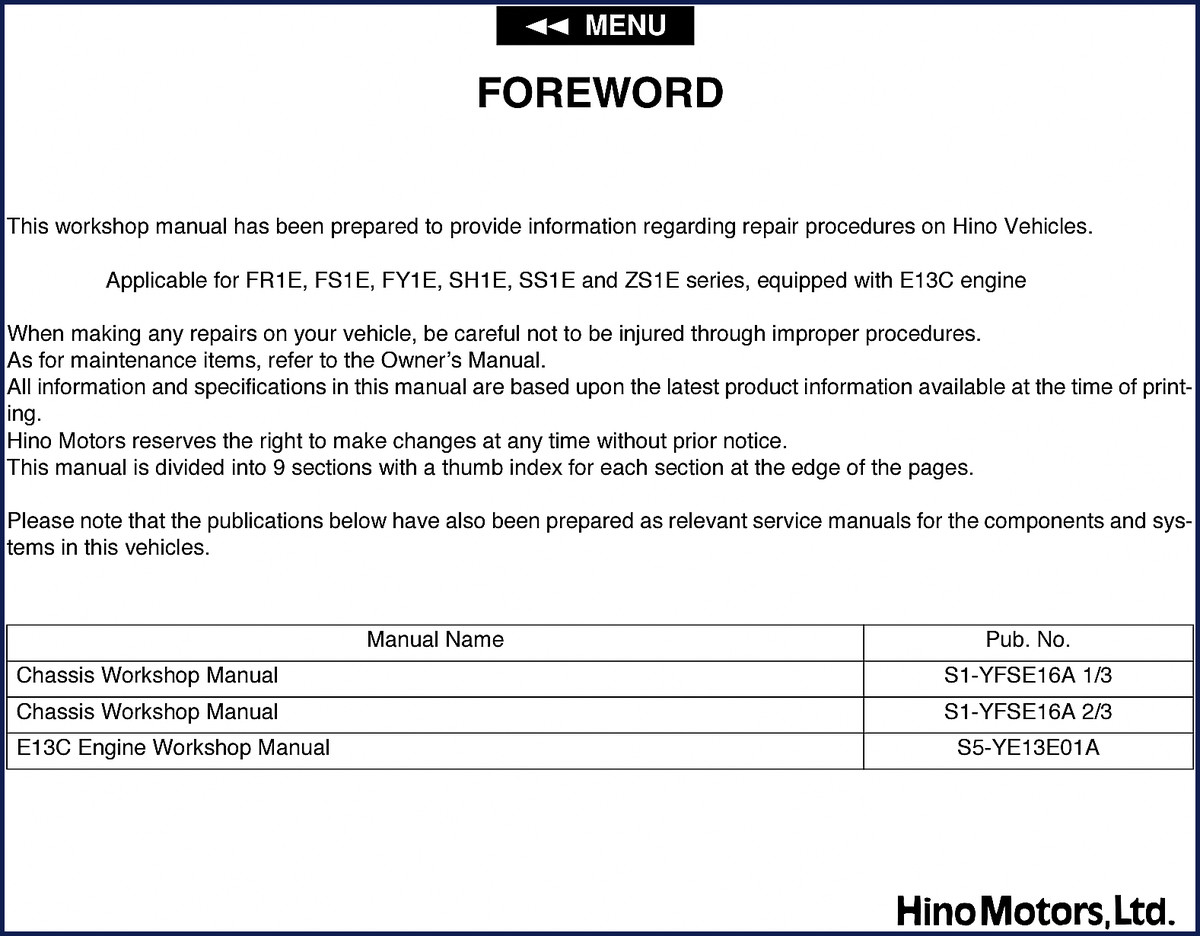 ◄◄ MENU

FOREWORD

This workshop manual has been prepared to provide information regarding repair procedures on Hino Vehicles.

Applicable for FR1E, FS1E, FY1E, SH1E, SS1E and ZS1E series, equipped with E13C engine

When making any repairs on your vehicle, be careful not to be injured through improper procedures.
As for maintenance items, refer to the Owner's Manual.
All information and specifications in this manual are based upon the latest product information available at the time of printing.
Hino Motors reserves the right to make changes at any time without prior notice.
This manual is divided into 9 sections with a thumb index for each section at the edge of the pages.

Please note that the publications below have also been prepared as relevant service manuals for the components and systems in this vehicles.

| Manual Name | Pub. No. |
|---|---|
| Chassis Workshop Manual | S1-YFSE16A 1/3 |
| Chassis Workshop Manual | S1-YFSE16A 2/3 |
| E13C Engine Workshop Manual | S5-YE13E01A |

Hino Motors, Ltd.